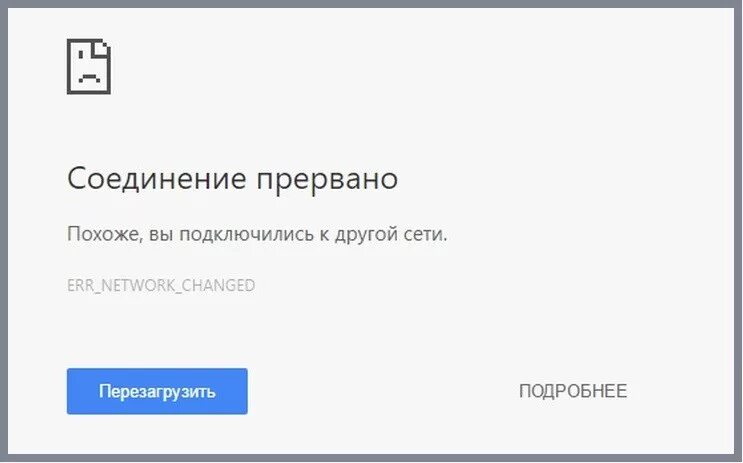 Соединение прервано

Похоже, вы подключились к другой сети.

ERR_NETWORK_CHANGED

Перезагрузить

ПОДРОБНЕЕ